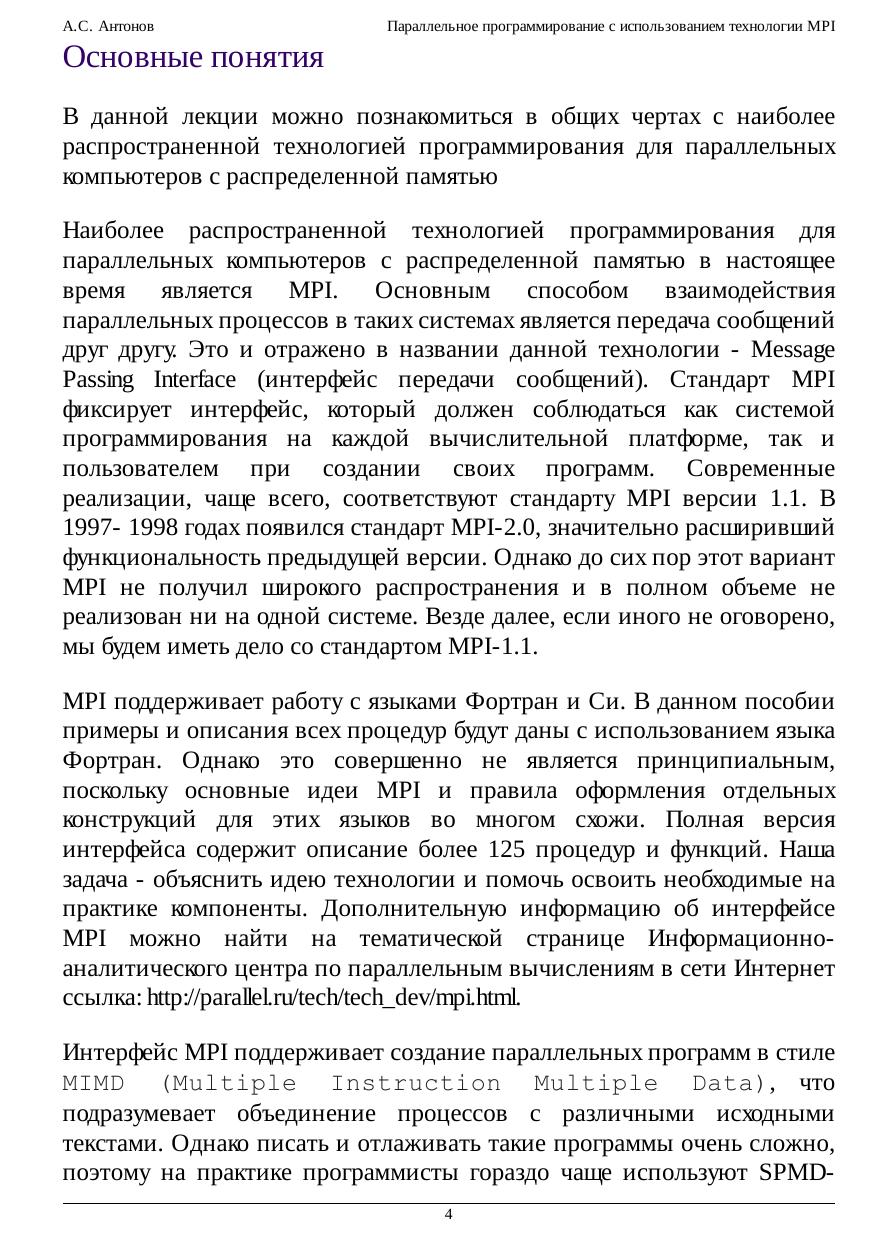 А.С. Антонов

Параллельное программирование с использованием технологии MPI

Основные понятия

В данной лекции можно познакомиться в общих чертах с наиболее распространенной технологией программирования для параллельных компьютеров с распределенной памятью

Наиболее распространенной технологией программирования для параллельных компьютеров с распределенной памятью в настоящее время является MPI. Основным способом взаимодействия параллельных процессов в таких системах является передача сообщений друг другу. Это и отражено в названии данной технологии - Message Passing Interface (интерфейс передачи сообщений). Стандарт MPI фиксирует интерфейс, который должен соблюдаться как системой программирования на каждой вычислительной платформе, так и пользователем при создании своих программ. Современные реализации, чаще всего, соответствуют стандарту MPI версии 1.1. В 1997- 1998 годах появился стандарт MPI-2.0, значительно расширивший функциональность предыдущей версии. Однако до сих пор этот вариант MPI не получил широкого распространения и в полном объеме не реализован ни на одной системе. Везде далее, если иного не оговорено, мы будем иметь дело со стандартом MPI-1.1.

MPI поддерживает работу с языками Фортран и Си. В данном пособии примеры и описания всех процедур будут даны с использованием языка Фортран. Однако это совершенно не является принципиальным, поскольку основные идеи MPI и правила оформления отдельных конструкций для этих языков во многом схожи. Полная версия интерфейса содержит описание более 125 процедур и функций. Наша задача - объяснить идею технологии и помочь освоить необходимые на практике компоненты. Дополнительную информацию об интерфейсе MPI можно найти на тематической странице Информационно-аналитического центра по параллельным вычислениям в сети Интернет ссылка: http://parallel.ru/tech/tech_dev/mpi.html.

Интерфейс MPI поддерживает создание параллельных программ в стиле MIMD (Multiple Instruction Multiple Data), что подразумевает объединение процессов с различными исходными текстами. Однако писать и отлаживать такие программы очень сложно, поэтому на практике программисты гораздо чаще используют SPMD-

4